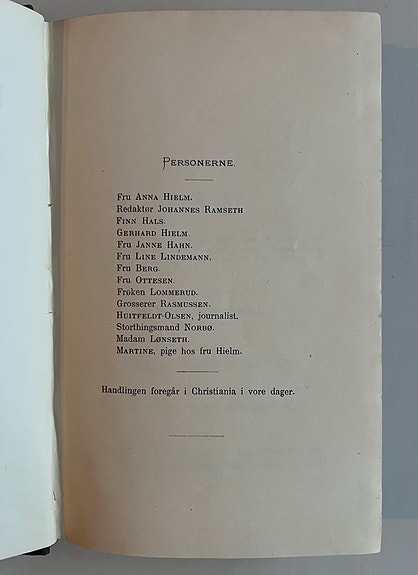 PERSONERNE.

Fru ANNA HIELM.
Redaktør JOHANNES RAMSETH
FINN HALS.
GERHARD HIELM.
Fru JANNE HAHN.
Fru LINE LINDEMANN.
Fru BERG.
Fru OTTESEN.
Frøken LOMMERUD.
Grosserer RASMUSSEN.
HUITFELDT-OLSEN, journalist.
Storthingsmand NORBØ.
Madam LØNSETH.
MARTINE, pige hos fru Hielm.

Handlingen foregår i Christiania i vore dager.